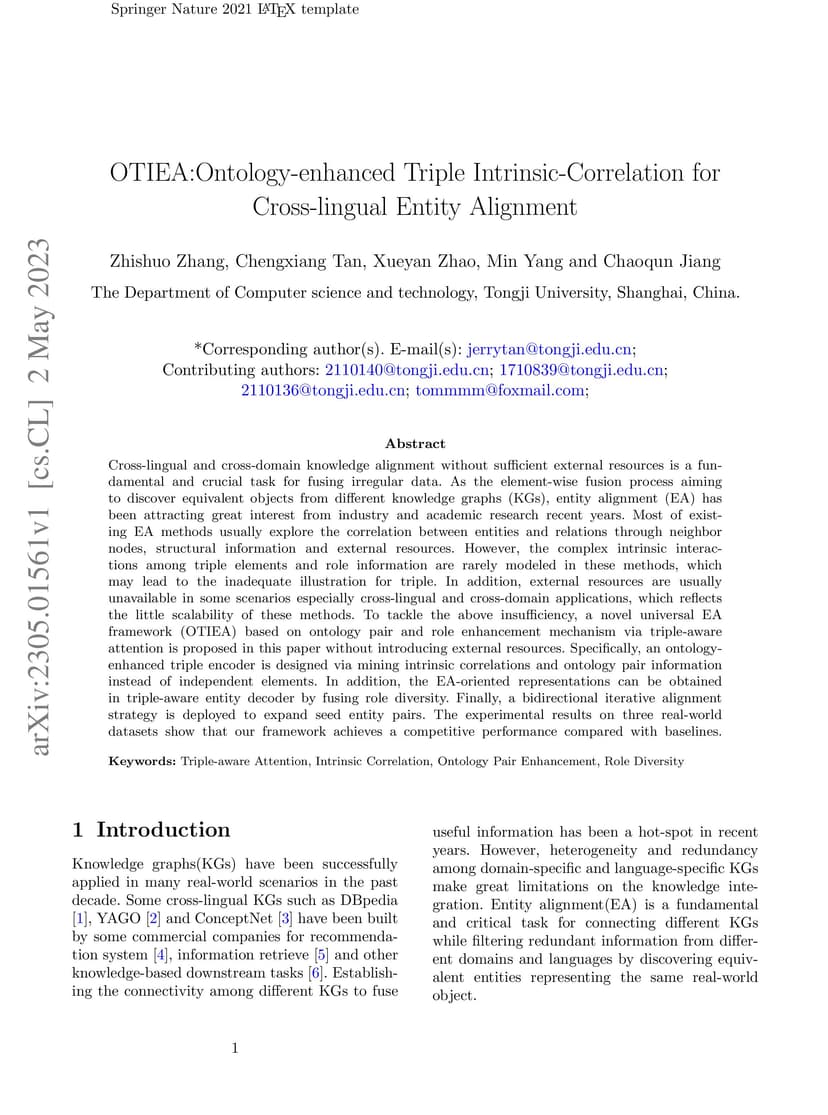 Springer Nature 2021 LaTeX template

arXiv:2305.01561v1 [cs.CL] 2 May 2023

OTIEA:Ontology-enhanced Triple Intrinsic-Correlation for Cross-lingual Entity Alignment

Zhishuo Zhang, Chengxiang Tan, Xueyan Zhao, Min Yang and Chaoqun Jiang

The Department of Computer science and technology, Tongji University, Shanghai, China.

*Corresponding author(s). E-mail(s): jerrytan@tongji.edu.cn;
Contributing authors: 2110140@tongji.edu.cn; 1710839@tongji.edu.cn; 2110136@tongji.edu.cn; tommmm@foxmail.com;

Abstract

Cross-lingual and cross-domain knowledge alignment without sufficient external resources is a fundamental and crucial task for fusing irregular data. As the element-wise fusion process aiming to discover equivalent objects from different knowledge graphs (KGs), entity alignment (EA) has been attracting great interest from industry and academic research recent years. Most of existing EA methods usually explore the correlation between entities and relations through neighbor nodes, structural information and external resources. However, the complex intrinsic interactions among triple elements and role information are rarely modeled in these methods, which may lead to the inadequate illustration for triple. In addition, external resources are usually unavailable in some scenarios especially cross-lingual and cross-domain applications, which reflects the little scalability of these methods. To tackle the above insufficiency, a novel universal EA framework (OTIEA) based on ontology pair and role enhancement mechanism via triple-aware attention is proposed in this paper without introducing external resources. Specifically, an ontology-enhanced triple encoder is designed via mining intrinsic correlations and ontology pair information instead of independent elements. In addition, the EA-oriented representations can be obtained in triple-aware entity decoder by fusing role diversity. Finally, a bidirectional iterative alignment strategy is deployed to expand seed entity pairs. The experimental results on three real-world datasets show that our framework achieves a competitive performance compared with baselines.

Keywords: Triple-aware Attention, Intrinsic Correlation, Ontology Pair Enhancement, Role Diversity

1 Introduction

Knowledge graphs(KGs) have been successfully applied in many real-world scenarios in the past decade. Some cross-lingual KGs such as DBpedia [1], YAGO [2] and ConceptNet [3] have been built by some commercial companies for recommendation system [4], information retrieve [5] and other knowledge-based downstream tasks [6]. Establishing the connectivity among different KGs to fuse useful information has been a hot-spot in recent years. However, heterogeneity and redundancy among domain-specific and language-specific KGs make great limitations on the knowledge integration. Entity alignment(EA) is a fundamental and critical task for connecting different KGs while filtering redundant information from different domains and languages by discovering equivalent entities representing the same real-world object.

1